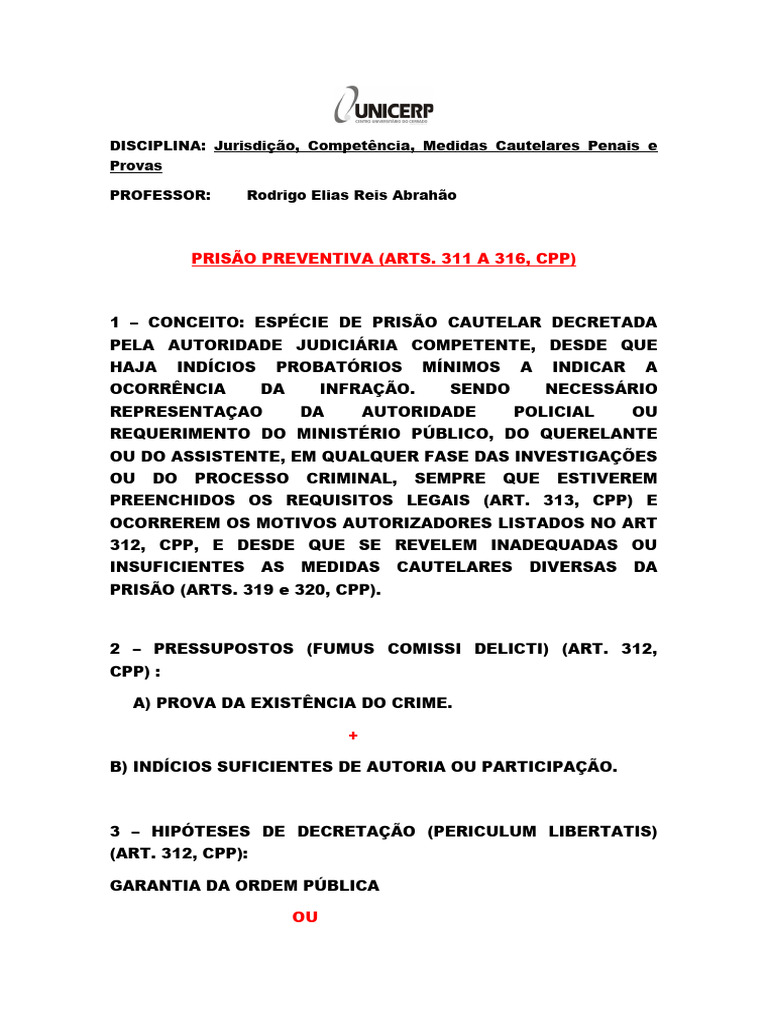 UNICERP
CENTRO UNIVERSITÁRIO DO CERRADO

DISCIPLINA: Jurisdição, Competência, Medidas Cautelares Penais e Provas

PROFESSOR: Rodrigo Elias Reis Abrahão

PRISÃO PREVENTIVA (ARTS. 311 A 316, CPP)

1 – CONCEITO: ESPÉCIE DE PRISÃO CAUTELAR DECRETADA PELA AUTORIDADE JUDICIÁRIA COMPETENTE, DESDE QUE HAJA INDÍCIOS PROBATÓRIOS MÍNIMOS A INDICAR A OCORRÊNCIA DA INFRAÇÃO. SENDO NECESSÁRIO REPRESENTAÇAO DA AUTORIDADE POLICIAL OU REQUERIMENTO DO MINISTÉRIO PÚBLICO, DO QUERELANTE OU DO ASSISTENTE, EM QUALQUER FASE DAS INVESTIGAÇÕES OU DO PROCESSO CRIMINAL, SEMPRE QUE ESTIVEREM PREENCHIDOS OS REQUISITOS LEGAIS (ART. 313, CPP) E OCORREREM OS MOTIVOS AUTORIZADORES LISTADOS NO ART 312, CPP, E DESDE QUE SE REVELEM INADEQUADAS OU INSUFICIENTES AS MEDIDAS CAUTELARES DIVERSAS DA PRISÃO (ARTS. 319 e 320, CPP).

2 – PRESSUPOSTOS (FUMUS COMISSI DELICTI) (ART. 312, CPP) :

A) PROVA DA EXISTÊNCIA DO CRIME.

+

B) INDÍCIOS SUFICIENTES DE AUTORIA OU PARTICIPAÇÃO.

3 – HIPÓTESES DE DECRETAÇÃO (PERICULUM LIBERTATIS) (ART. 312, CPP):

GARANTIA DA ORDEM PÚBLICA

OU